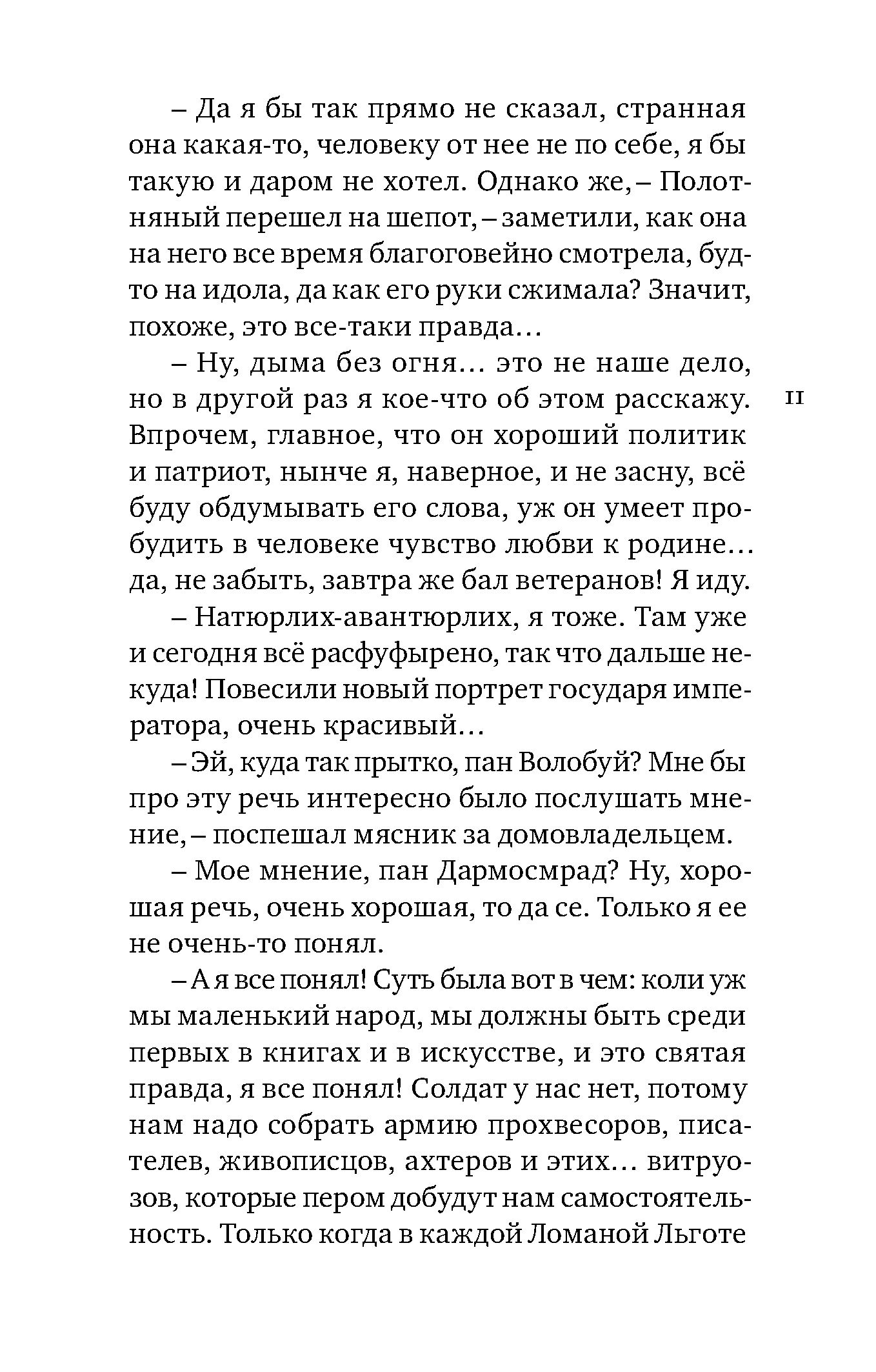 – Да я бы так прямо не сказал, странная она какая-то, человеку от нее не по себе, я бы такую и даром не хотел. Однако же, – Полотняный перешел на шепот, – заметили, как она на него все время благоговейно смотрела, будто на идола, да как его руки сжимала? Значит, похоже, это все-таки правда…

– Ну, дыма без огня… это не наше дело, но в другой раз я кое-что об этом расскажу. Впрочем, главное, что он хороший политик и патриот, нынче я, наверное, и не засну, всё буду обдумывать его слова, уж он умеет пробудить в человеке чувство любви к родине… да, не забыть, завтра же бал ветеранов! Я иду.

11

– Натюрлих-авантюрлих, я тоже. Там уже и сегодня всё расфуфырено, так что дальше некуда! Повесили новый портрет государя императора, очень красивый…

– Эй, куда так прытко, пан Волобуй? Мне бы про эту речь интересно было послушать мнение, – поспешал мясник за домовладельцем.

– Мое мнение, пан Дармосмрад? Ну, хорошая речь, очень хорошая, то да се. Только я ее не очень-то понял.

– А я все понял! Суть была вот в чем: коли уж мы маленький народ, мы должны быть среди первых в книгах и в искусстве, и это святая правда, я все понял! Солдат у нас нет, потому нам надо собрать армию прохвесоров, писателев, живописцов, ахтеров и этих… витруозов, которые пером добудут нам самостоятельность. Только когда в каждой Ломаной Льготе